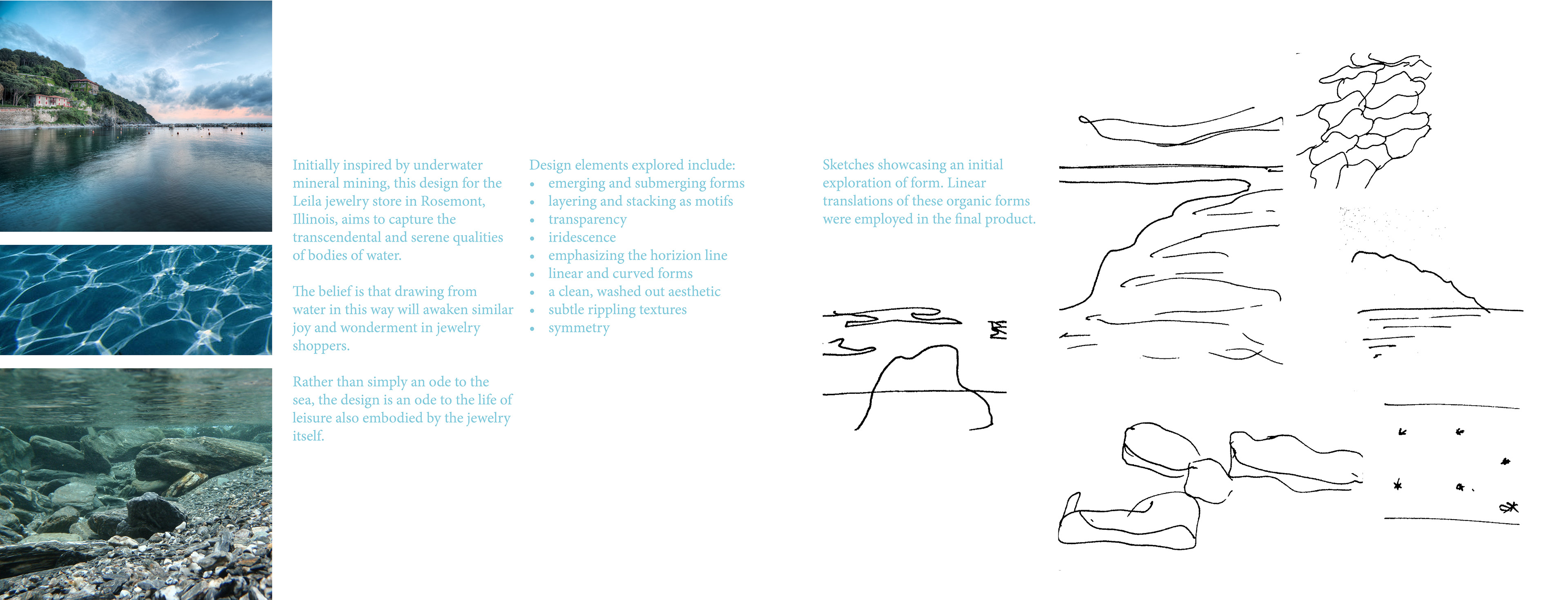 Initially inspired by underwater mineral mining, this design for the Leila jewelry store in Rosemont, Illinois, aims to capture the transcendental and serene qualities of bodies of water.

The belief is that drawing from water in this way will awaken similar joy and wonderment in jewelry shoppers.

Rather than simply an ode to the sea, the design is an ode to the life of leisure also embodied by the jewelry itself.

Design elements explored include:
• emerging and submerging forms
• layering and stacking as motifs
• transparency
• iridescence
• emphasizing the horizion line
• linear and curved forms
• a clean, washed out aesthetic
• subtle rippling textures
• symmetry

Sketches showcasing an initial exploration of form. Linear translations of these organic forms were employed in the final product.